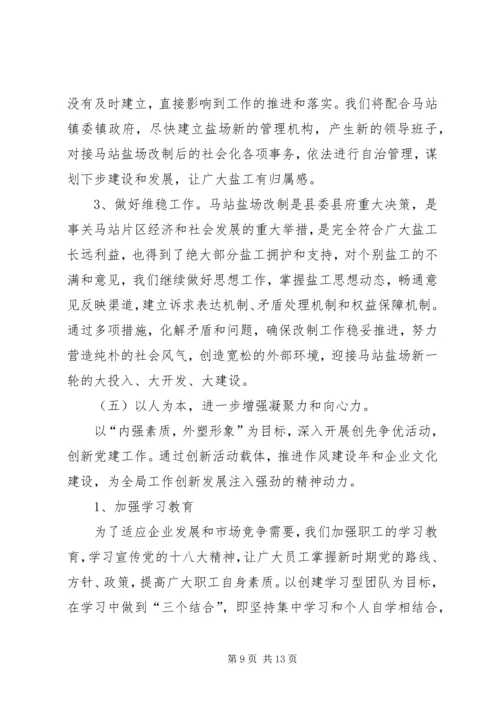 没有及时建立，直接影响到工作的推进和落实。我们将配合马站镇委镇政府，尽快建立盐场新的管理机构，产生新的领导班子，对接马站盐场改制后的社会化各项事务，依法进行自治管理，谋划下步建设和发展，让广大盐工有归属感。

3、做好维稳工作。马站盐场改制是县委县府重大决策，是事关马站片区经济和社会发展的重大举措，是完全符合广大盐工长远利益，也得到了绝大部分盐工拥护和支持，对个别盐工的不满和意见，我们继续做好思想工作，掌握盐工思想动态，畅通意见反映渠道，建立诉求表达机制、矛盾处理机制和权益保障机制。通过多项措施，化解矛盾和问题，确保改制工作稳妥推进，努力营造纯朴的社会风气，创造宽松的外部环境，迎接马站盐场新一轮的大投入、大开发、大建设。

（五）以人为本，进一步增强凝聚力和向心力。

以“内强素质，外塑形象”为目标，深入开展创先争优活动，创新党建工作。通过创新活动载体，推进作风建设年和企业文化建设，为全局工作创新发展注入强劲的精神动力。

1、加强学习教育

为了适应企业发展和市场竞争需要，我们加强职工的学习教育，学习宣传党的十八大精神，让广大员工掌握新时期党的路线、方针、政策，提高广大职工自身素质。以创建学习型团队为目标，在学习中做到“三个结合”，即坚持集中学习和个人自学相结合，

第 9 页 共 13 页